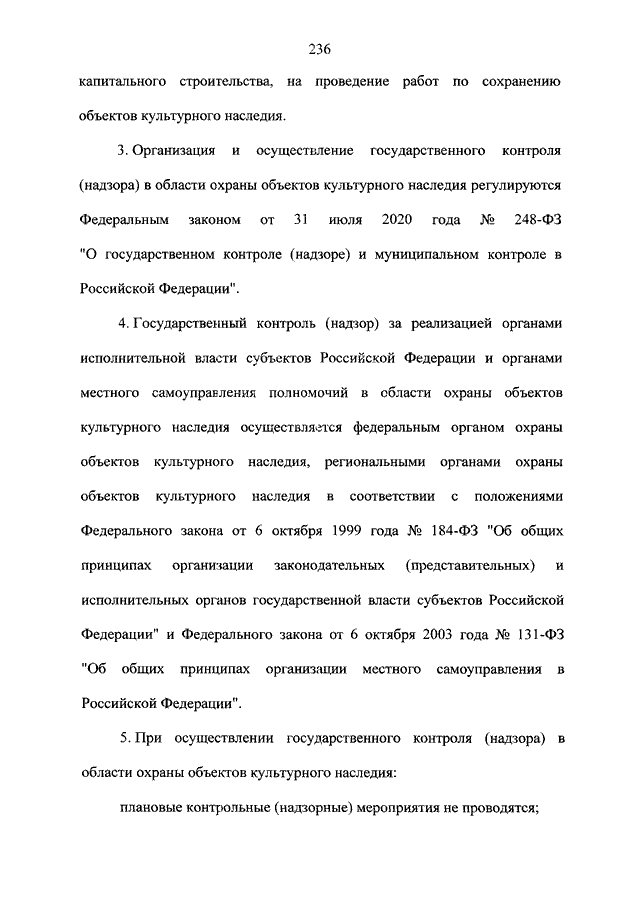 236

капитального строительства, на проведение работ по сохранению объектов культурного наследия.

3. Организация и осуществление государственного контроля (надзора) в области охраны объектов культурного наследия регулируются Федеральным законом от 31 июля 2020 года № 248-ФЗ "О государственном контроле (надзоре) и муниципальном контроле в Российской Федерации".

4. Государственный контроль (надзор) за реализацией органами исполнительной власти субъектов Российской Федерации и органами местного самоуправления полномочий в области охраны объектов культурного наследия осуществляется федеральным органом охраны объектов культурного наследия, региональными органами охраны объектов культурного наследия в соответствии с положениями Федерального закона от 6 октября 1999 года № 184-ФЗ "Об общих принципах организации законодательных (представительных) и исполнительных органов государственной власти субъектов Российской Федерации" и Федерального закона от 6 октября 2003 года № 131-ФЗ "Об общих принципах организации местного самоуправления в Российской Федерации".

5. При осуществлении государственного контроля (надзора) в области охраны объектов культурного наследия:

плановые контрольные (надзорные) мероприятия не проводятся;